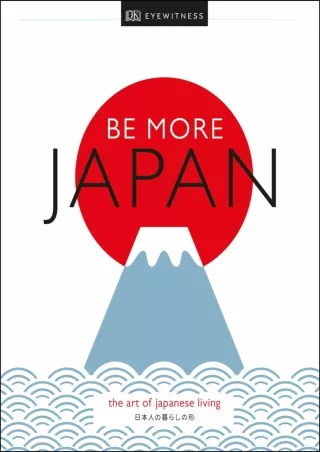 DK EYEWITNESS

BE MORE
JAPAN

the art of japanese living
日本人の暮らしの形